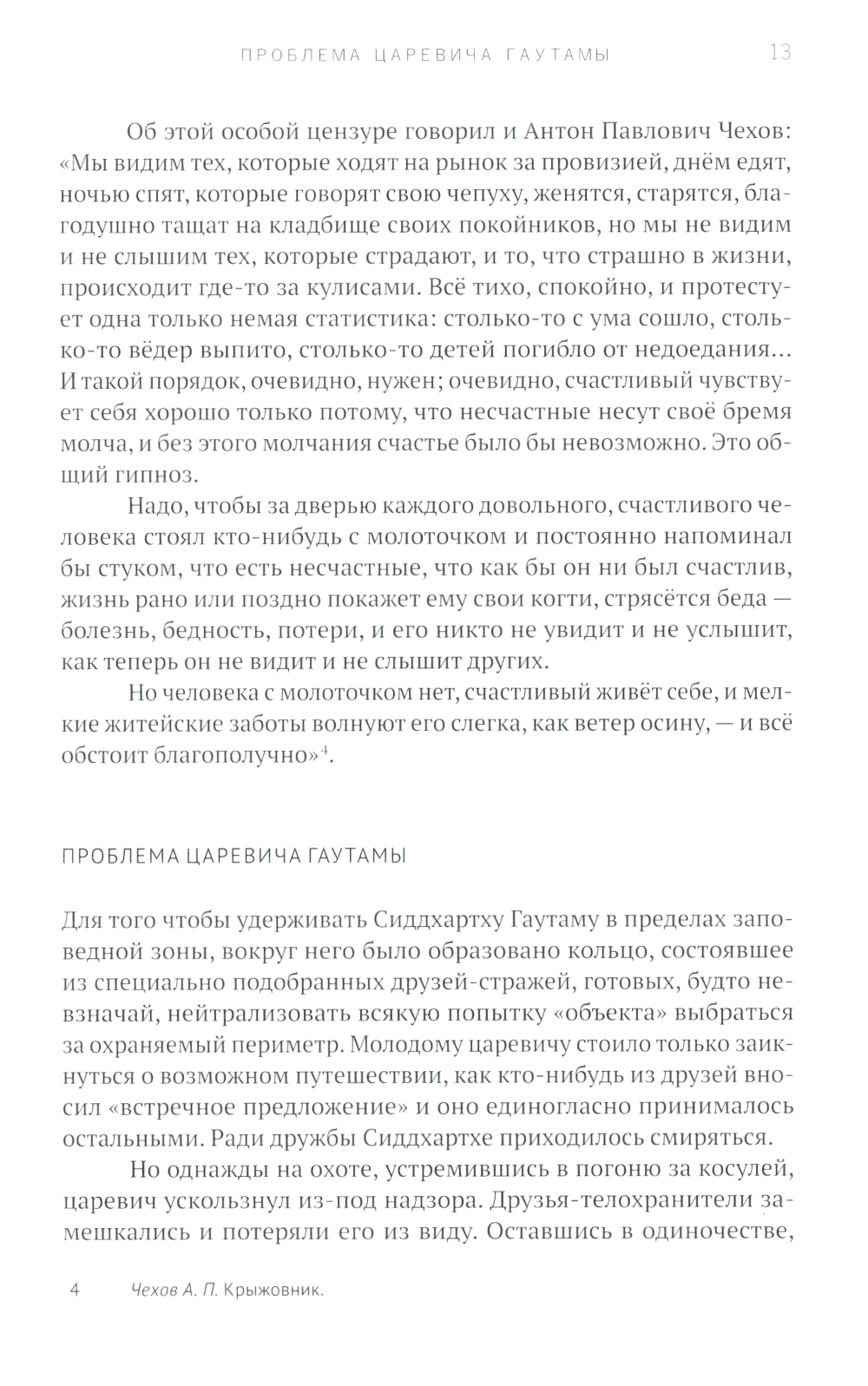 ПРОБЛЕМА ЦАРЕВИЧА ГАУТАМЫ 13

Об этой особой цензуре говорил и Антон Павлович Чехов: «Мы видим тех, которые ходят на рынок за провизией, днём едят, ночью спят, которые говорят свою чепуху, женятся, старятся, благодушно тащат на кладбище своих покойников, но мы не видим и не слышим тех, которые страдают, и то, что страшно в жизни, происходит где-то за кулисами. Всё тихо, спокойно, и протестует одна только немая статистика: столько-то с ума сошло, столько-то вёдер выпито, столько-то детей погибло от недоедания... И такой порядок, очевидно, нужен; очевидно, счастливый чувствует себя хорошо только потому, что несчастные несут своё бремя молча, и без этого молчания счастье было бы невозможно. Это общий гипноз.

Надо, чтобы за дверью каждого довольного, счастливого человека стоял кто-нибудь с молоточком и постоянно напоминал бы стуком, что есть несчастные, что как бы он ни был счастлив, жизнь рано или поздно покажет ему свои когти, стрясётся беда — болезнь, бедность, потери, и его никто не увидит и не услышит, как теперь он не видит и не слышит других.

Но человека с молоточком нет, счастливый живёт себе, и мелкие житейские заботы волнуют его слегка, как ветер осину, — и всё обстоит благополучно»$^4$.

ПРОБЛЕМА ЦАРЕВИЧА ГАУТАМЫ

Для того чтобы удерживать Сиддхартху Гаутаму в пределах заповедной зоны, вокруг него было образовано кольцо, состоявшее из специально подобранных друзей-стражей, готовых, будто невзначай, нейтрализовать всякую попытку «объекта» выбраться за охраняемый периметр. Молодому царевичу стоило только заикнуться о возможном путешествии, как кто-нибудь из друзей вносил «встречное предложение» и оно единогласно принималось остальными. Ради дружбы Сиддхартхе приходилось смиряться.

Но однажды на охоте, устремившись в погоню за косулей, царевич ускользнул из-под надзора. Друзья-телохранители замешкались и потеряли его из виду. Оставшись в одиночестве,

4 Чехов А. П. Крыжовник.